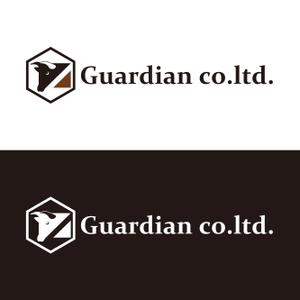 Guardian co.ltd.

Guardian co.ltd.